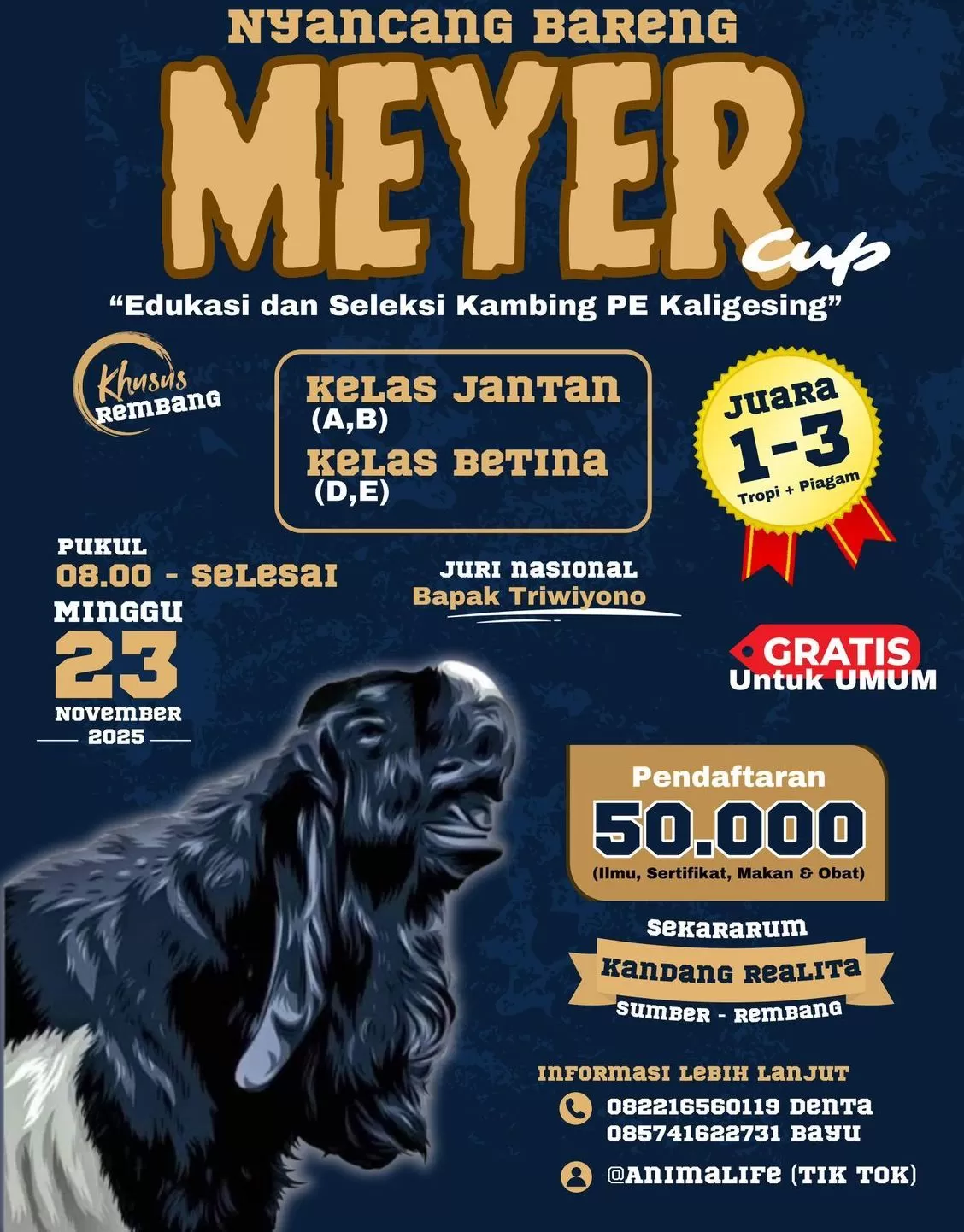 NYANCANG BARENG
MEYER
cup
"Edukasi dan Seleksi Kambing PE Kaligesing"

Khusus
REMBANG

KELAS JANTAN
(A,B)
KELAS BETINA
(D,E)

JUARA
1-3
Tropi + Piagam

PUKUL
08.00 - SELESAI
MINGGU
23
NOVEMBER
2025

JURI NASIONAL
Bapak Triwiyono

GRATIS
Untuk UMUM

Pendaftaran
50.000
(Ilmu, Sertifikat, Makan & Obat)

SEKARARUM
KANDANG REALITA
SUMBER - REMBANG

INFORMASI LEBIH LANJUT
082216560119 DENTA
085741622731 BAYU
@ANIMALIFE (TIK TOK)